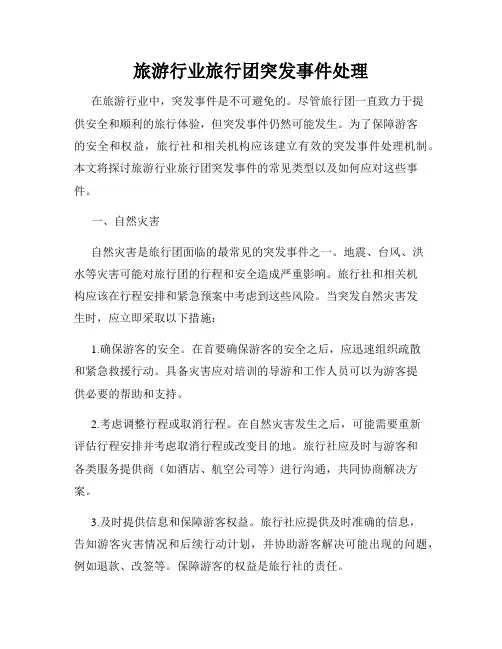 旅游行业旅行团突发事件处理

在旅游行业中，突发事件是不可避免的。尽管旅行团一直致力于提供安全和顺利的旅行体验，但突发事件仍然可能发生。为了保障游客的安全和权益，旅行社和相关机构应该建立有效的突发事件处理机制。本文将探讨旅游行业旅行团突发事件的常见类型以及如何应对这些事件。

一、自然灾害

自然灾害是旅行团面临的最常见的突发事件之一。地震、台风、洪水等灾害可能对旅行团的行程和安全造成严重影响。旅行社和相关机构应该在行程安排和紧急预案中考虑到这些风险。当突发自然灾害发生时，应立即采取以下措施：

1.确保游客的安全。在首要确保游客的安全之后，应迅速组织疏散和紧急救援行动。具备灾害应对培训的导游和工作人员可以为游客提供必要的帮助和支持。

2.考虑调整行程或取消行程。在自然灾害发生之后，可能需要重新评估行程安排并考虑取消行程或改变目的地。旅行社应及时与游客和各类服务提供商（如酒店、航空公司等）进行沟通，共同协商解决方案。

3.及时提供信息和保障游客权益。旅行社应提供及时准确的信息，告知游客灾害情况和后续行动计划，并协助游客解决可能出现的问题，例如退款、改签等。保障游客的权益是旅行社的责任。